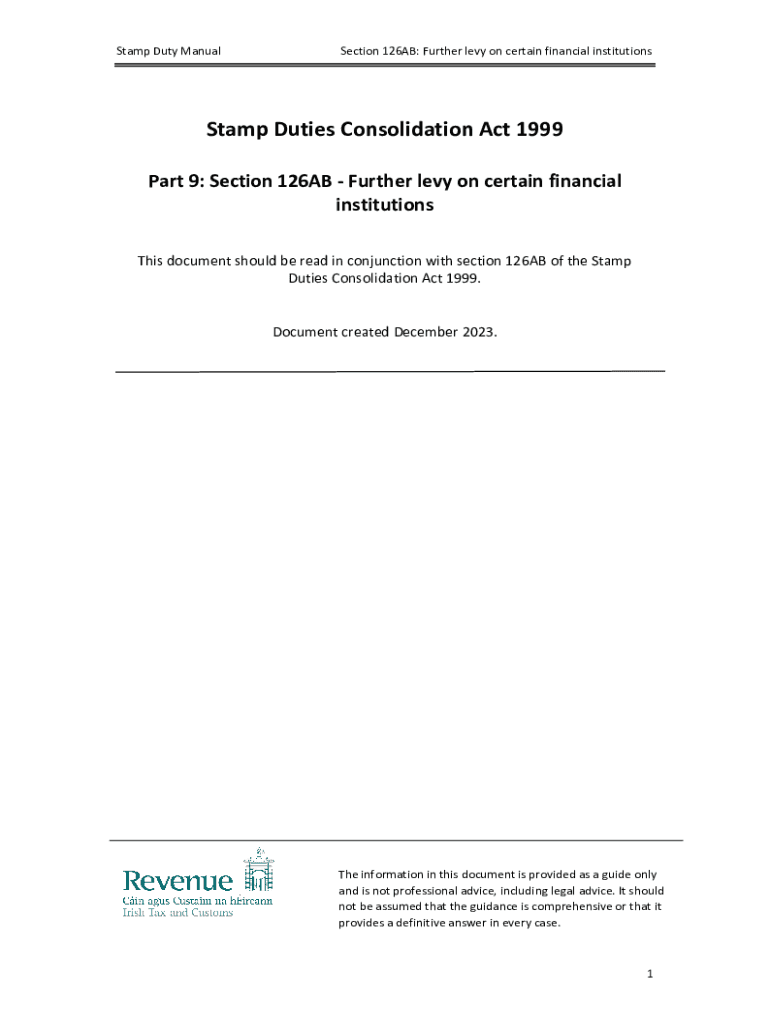 Stamp Duty Manual
Section 126AB: Further levy on certain financial institutions

Stamp Duties Consolidation Act 1999

Part 9: Section 126AB - Further levy on certain financial institutions

This document should be read in conjunction with section 126AB of the Stamp Duties Consolidation Act 1999.

Document created December 2023.

Revenue
Cáin agus Custaim na hÉireann
Irish Tax and Customs

The information in this document is provided as a guide only and is not professional advice, including legal advice. It should not be assumed that the guidance is comprehensive or that it provides a definitive answer in every case.

1